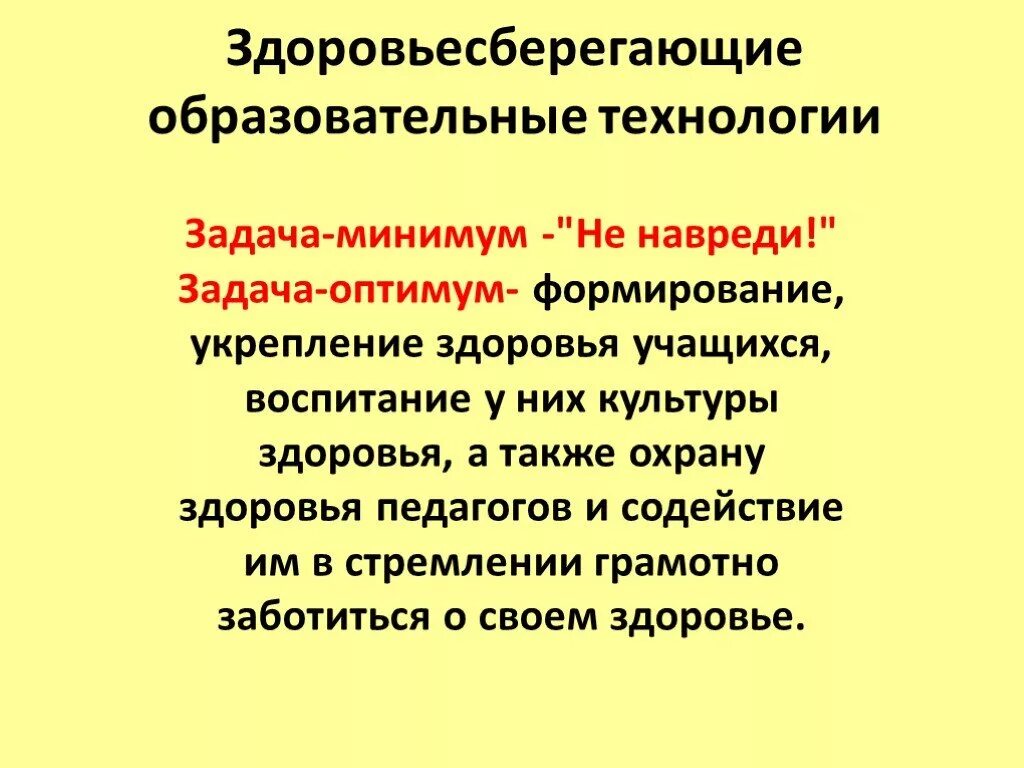 Здоровьесберегающие образовательные технологии

Задача-минимум -"Не навреди!"
Задача-оптимум- формирование, укрепление здоровья учащихся, воспитание у них культуры здоровья, а также охрану здоровья педагогов и содействие им в стремлении грамотно заботиться о своем здоровье.